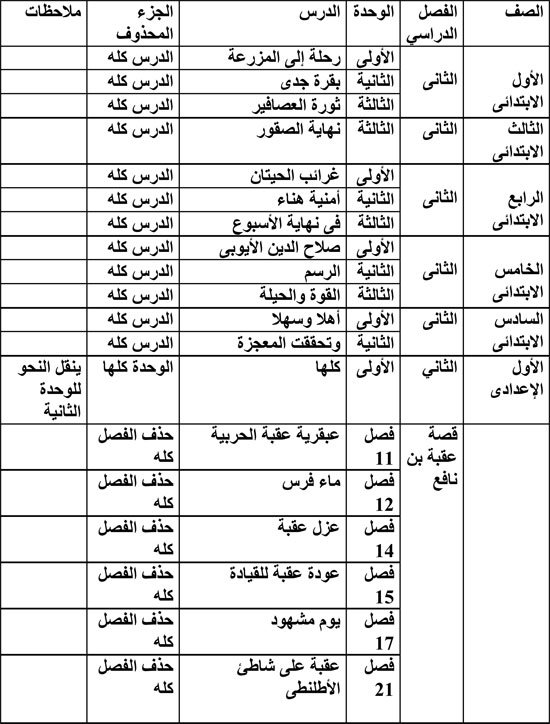 | الصف | الفصل الدراسي | الوحدة | الدرس | الجزء المحذوف | ملاحظات |
|---|---|---|---|---|---|
| الأول الابتدائى | الثانى | الأولى | رحلة إلى المزرعة | الدرس كله | |
| | | الثانية | بقرة جدى | الدرس كله | |
| | | الثالثة | ثورة العصافير | الدرس كله | |
| الثالث الابتدائى | الثانى | الثالثة | نهاية الصقور | الدرس كله | |
| الرابع الابتدائى | الثانى | الأولى | غرائب الحيتان | الدرس كله | |
| | | الثانية | أمنية هناء | الدرس كله | |
| | | الثالثة | فى نهاية الأسبوع | الدرس كله | |
| الخامس الابتدائى | الثانى | الأولى | صلاح الدين الأيوبى | الدرس كله | |
| | | الثانية | الرسم | الدرس كله | |
| | | الثالثة | القوة والحيلة | الدرس كله | |
| السادس الابتدائى | الثانى | الأولى | أهلا وسهلا | الدرس كله | |
| | | الثانية | وتحققت المعجزة | الدرس كله | |
| الأول الإعدادى | الثاني | الأولى | كلها | الوحدة كلها | ينقل النحو للوحدة الثانية |
| | قصة عقبة بن نافع | فصل 11 | عبقرية عقبة الحربية | حذف الفصل كله | |
| | | فصل 12 | ماء فرس | حذف الفصل كله | |
| | | فصل 14 | عزل عقبة | حذف الفصل كله | |
| | | فصل 15 | عودة عقبة للقيادة | حذف الفصل كله | |
| | | فصل 17 | يوم مشهود | حذف الفصل كله | |
| | | فصل 21 | عقبة على شاطئ الأطلنطى | حذف الفصل كله | |